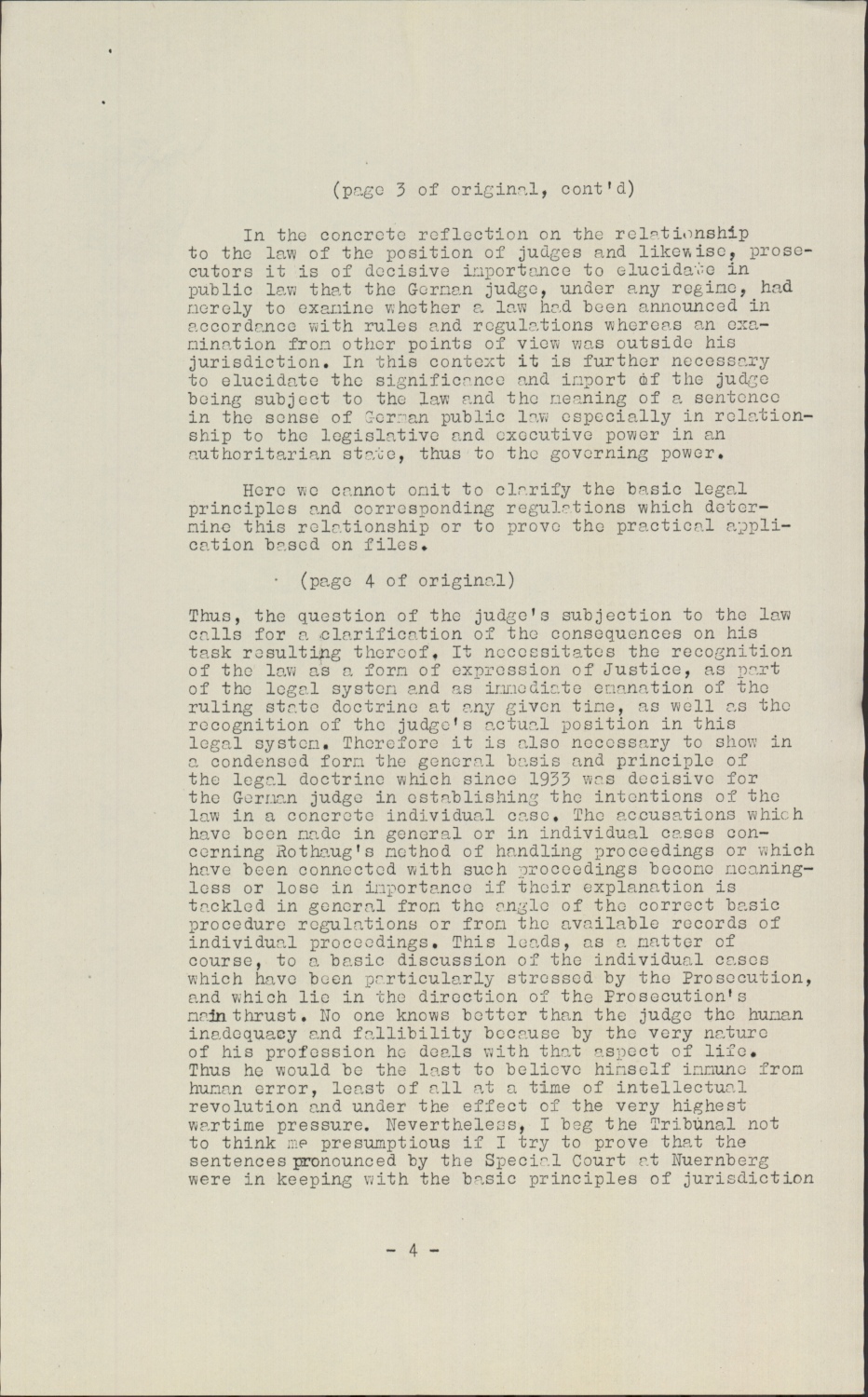 (page 3 of original, cont'd)

In the concrete reflection on the relationship to the law of the position of judges and likewise, prosecutors it is of decisive importance to elucidate in public law that the German judge, under any regime, had merely to examine whether a law had been announced in accordance with rules and regulations whereas an examination from other points of view was outside his jurisdiction. In this context it is further necessary to elucidate the significance and import of the judge being subject to the law and the meaning of a sentence in the sense of German public law especially in relationship to the legislative and executive power in an authoritarian state, thus to the governing power.

Here we cannot omit to clarify the basic legal principles and corresponding regulations which determine this relationship or to prove the practical application based on files.

(page 4 of original)

Thus, the question of the judge's subjection to the law calls for a clarification of the consequences on his task resulting thereof. It necessitates the recognition of the law as a form of expression of Justice, as part of the legal system and as immediate emanation of the ruling state doctrine at any given time, as well as the recognition of the judge's actual position in this legal system. Therefore it is also necessary to show in a condensed form the general basis and principle of the legal doctrine which since 1933 was decisive for the German judge in establishing the intentions of the law in a concrete individual case. The accusations which have been made in general or in individual cases concerning Rothaug's method of handling proceedings or which have been connected with such proceedings become meaningless or lose in importance if their explanation is tackled in general from the angle of the correct basic procedure regulations or from the available records of individual proceedings. This leads, as a matter of course, to a basic discussion of the individual cases which have been particularly stressed by the Prosecution, and which lie in the direction of the Prosecution's main thrust. No one knows better than the judge the human inadequacy and fallibility because by the very nature of his profession he deals with that aspect of life. Thus he would be the last to believe himself immune from human error, least of all at a time of intellectual revolution and under the effect of the very highest wartime pressure. Nevertheless, I beg the Tribunal not to think me presumptious if I try to prove that the sentences pronounced by the Special Court at Nuernberg were in keeping with the basic principles of jurisdiction

- 4 -